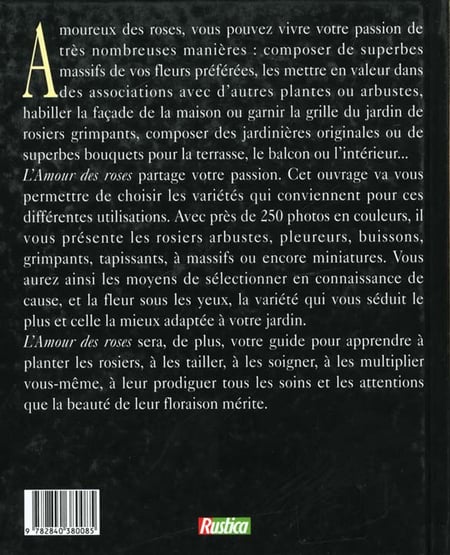 Amoureux des roses, vous pouvez vivre votre passion de très nombreuses manières : composer de superbes massifs de vos fleurs préférées, les mettre en valeur dans des associations avec d'autres plantes ou arbustes, habiller la façade de la maison ou garnir la grille du jardin de rosiers grimpants, composer des jardinières originales ou de superbes bouquets pour la terrasse, le balcon ou l'intérieur...
L'Amour des roses partage votre passion. Cet ouvrage va vous permettre de choisir les variétés qui conviennent pour ces différentes utilisations. Avec près de 250 photos en couleurs, il vous présente les rosiers arbustes, pleureurs, buissons, grimpants, tapissants, à massifs ou encore miniatures. Vous aurez ainsi les moyens de sélectionner en connaissance de cause, et la fleur sous les yeux, la variété qui vous séduit le plus et celle la mieux adaptée à votre jardin.
L'Amour des roses sera, de plus, votre guide pour apprendre à planter les rosiers, à les tailler, à les soigner, à les multiplier vous-même, à leur prodiguer tous les soins et les attentions que la beauté de leur floraison mérite.

9 782840 380085

Rustica